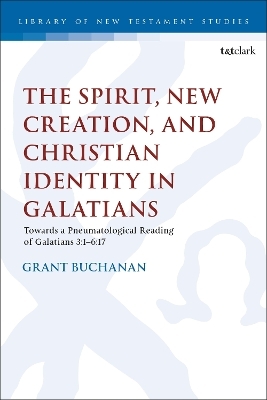 LIBRARY OF NEW TESTAMENT STUDIES

t&tclark

THE SPIRIT, NEW CREATION, AND CHRISTIAN IDENTITY IN GALATIANS

Towards a Pneumatological Reading of Galatians 3:1–6:17

GRANT BUCHANAN